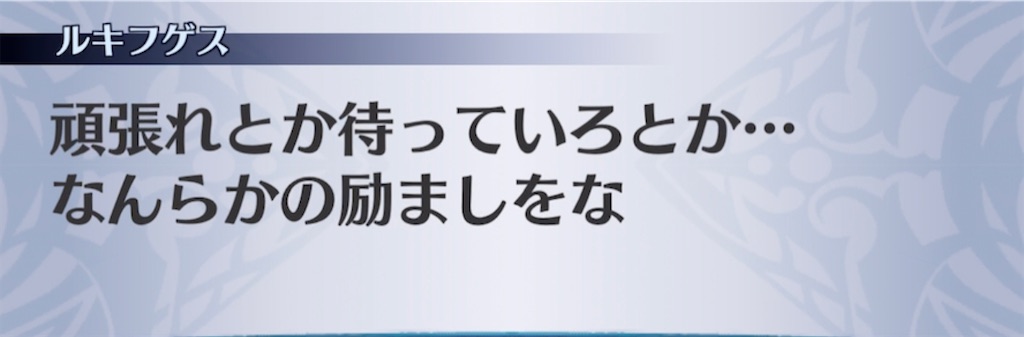 ルキフゲス

頑張れとか待っていろとか…
なんらかの励ましをな